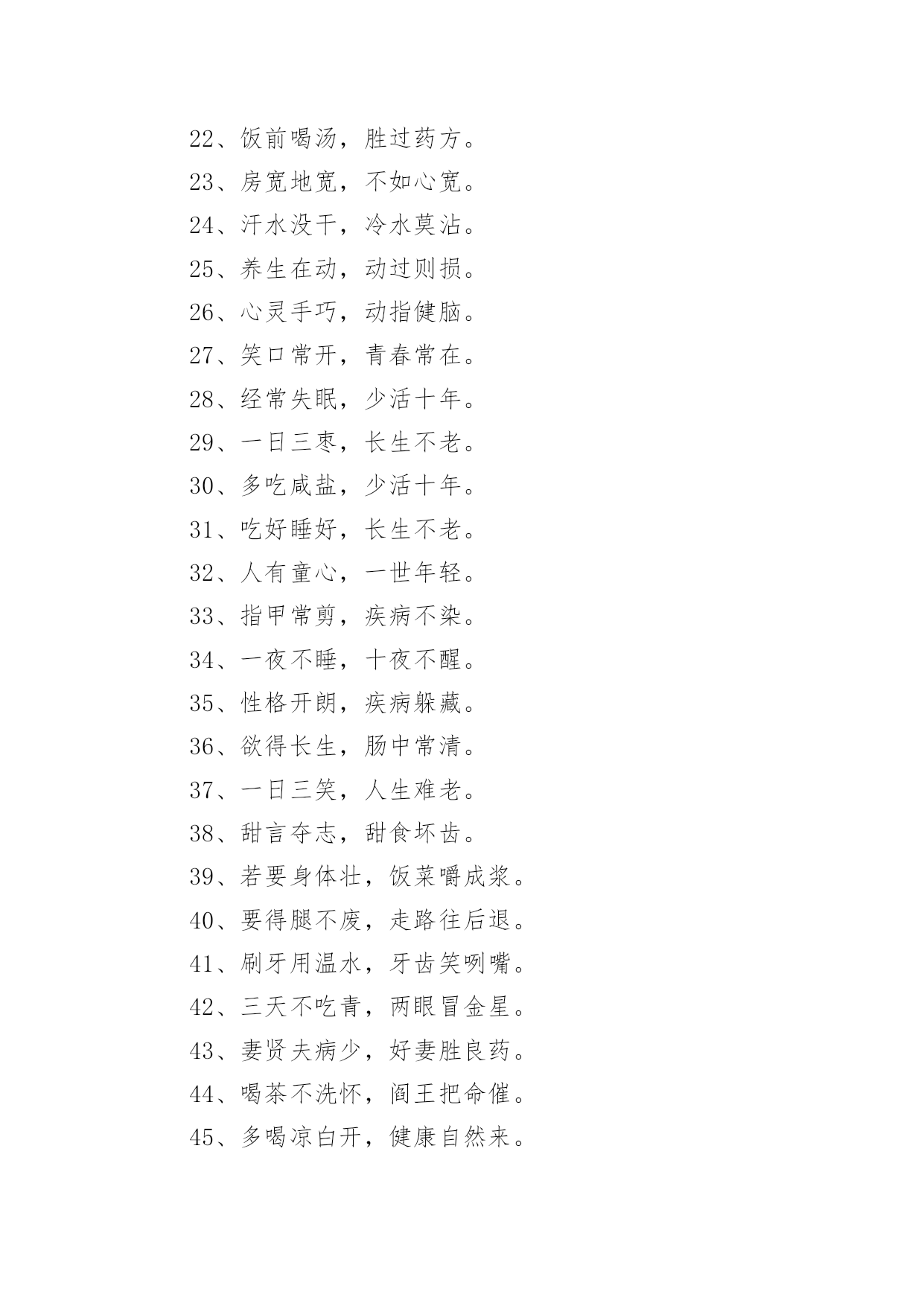 22、饭前喝汤，胜过药方。

23、房宽地宽，不如心宽。

24、汗水没干，冷水莫沾。

25、养生在动，动过则损。

26、心灵手巧，动指健脑。

27、笑口常开，青春常在。

28、经常失眠，少活十年。

29、一日三枣，长生不老。

30、多吃咸盐，少活十年。

31、吃好睡好，长生不老。

32、人有童心，一世年轻。

33、指甲常剪，疾病不染。

34、一夜不睡，十夜不醒。

35、性格开朗，疾病躲藏。

36、欲得长生，肠中常清。

37、一日三笑，人生难老。

38、甜言夺志，甜食坏齿。

39、若要身体壮，饭菜嚼成浆。

40、要得腿不废，走路往后退。

41、刷牙用温水，牙齿笑咧嘴。

42、三天不吃青，两眼冒金星。

43、妻贤夫病少，好妻胜良药。

44、喝茶不洗怀，阎王把命催。

45、多喝凉白开，健康自然来。